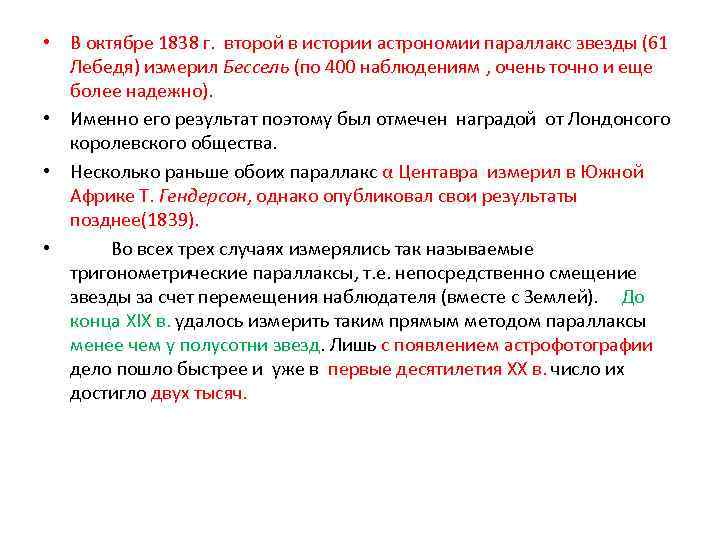 • В октябре 1838 г. второй в истории астрономии параллакс звезды (61 Лебедя) измерил Бессель (по 400 наблюдениям , очень точно и еще более надежно).

• Именно его результат поэтому был отмечен наградой от Лондонсого королевского общества.

• Несколько раньше обоих параллакс α Центавра измерил в Южной Африке Т. Гендерсон, однако опубликовал свои результаты позднее(1839).

• Во всех трех случаях измерялись так называемые тригонометрические параллаксы, т.е. непосредственно смещение звезды за счет перемещения наблюдателя (вместе с Землей). До конца XIX в. удалось измерить таким прямым методом параллаксы менее чем у полусотни звезд. Лишь с появлением астрофотографии дело пошло быстрее и уже в первые десятилетия XX в. число их достигло двух тысяч.